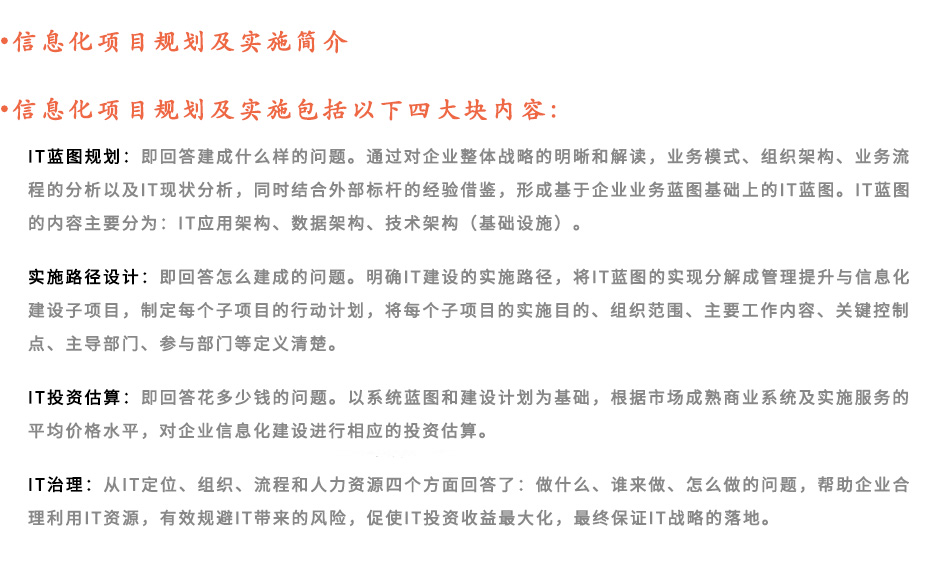 •信息化项目规划及实施简介

•信息化项目规划及实施包括以下四大块内容：

IT蓝图规划：即回答建成什么样的问题。通过对企业整体战略的明晰和解读，业务模式、组织架构、业务流程的分析以及IT现状分析，同时结合外部标杆的经验借鉴，形成基于企业业务蓝图基础上的IT蓝图。IT蓝图的内容主要分为：IT应用架构、数据架构、技术架构（基础设施）。

实施路径设计：即回答怎么建成的问题。明确IT建设的实施路径，将IT蓝图的实现分解成管理提升与信息化建设子项目，制定每个子项目的行动计划，将每个子项目的实施目的、组织范围、主要工作内容、关键控制点、主导部门、参与部门等定义清楚。

IT投资估算：即回答花多少钱的问题。以系统蓝图和建设计划为基础，根据市场成熟商业系统及实施服务的平均价格水平，对企业信息化建设进行相应的投资估算。

IT治理：从IT定位、组织、流程和人力资源四个方面回答了：做什么、谁来做、怎么做的问题，帮助企业合理利用IT资源，有效规避IT带来的风险，促使IT投资收益最大化，最终保证IT战略的落地。